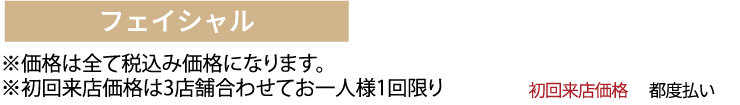 フェイシャル

※価格は全て税込み価格になります。
※初回来店価格は3店舗合わせてお一人様1回限り

初回来店価格　都度払い